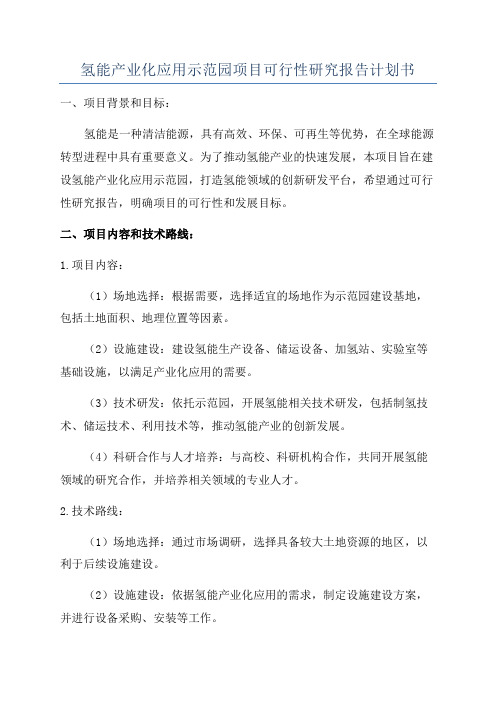 氢能产业化应用示范园项目可行性研究报告计划书

一、项目背景和目标：

氢能是一种清洁能源，具有高效、环保、可再生等优势，在全球能源转型进程中具有重要意义。为了推动氢能产业的快速发展，本项目旨在建设氢能产业化应用示范园，打造氢能领域的创新研发平台，希望通过可行性研究报告，明确项目的可行性和发展目标。

二、项目内容和技术路线：

1.项目内容：

（1）场地选择：根据需要，选择适宜的场地作为示范园建设基地，包括土地面积、地理位置等因素。

（2）设施建设：建设氢能生产设备、储运设备、加氢站、实验室等基础设施，以满足产业化应用的需要。

（3）技术研发：依托示范园，开展氢能相关技术研发，包括制氢技术、储运技术、利用技术等，推动氢能产业的创新发展。

（4）科研合作与人才培养：与高校、科研机构合作，共同开展氢能领域的研究合作，并培养相关领域的专业人才。

2.技术路线：

（1）场地选择：通过市场调研，选择具备较大土地资源的地区，以利于后续设施建设。

（2）设施建设：依据氢能产业化应用的需求，制定设施建设方案，并进行设备采购、安装等工作。